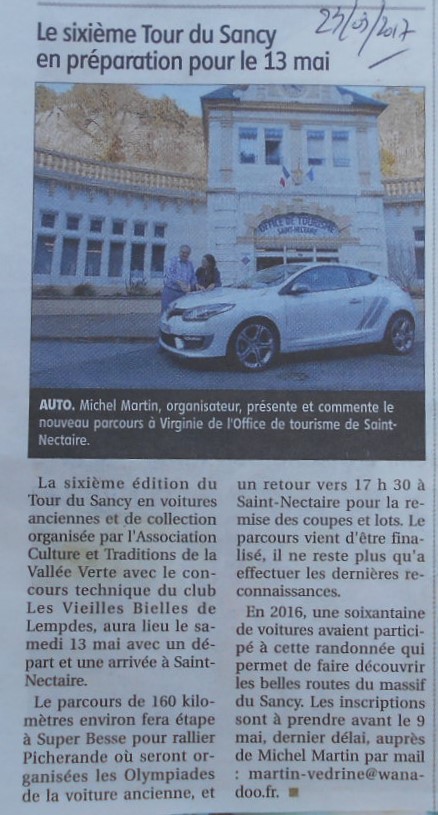 23/03/2017

Le sixième Tour du Sancy en préparation pour le 13 mai

OFFICE DE TOURISME
SAINT-NECTAIRE

AUTO. Michel Martin, organisateur, présente et commente le nouveau parcours à Virginie de l'Office de tourisme de Saint-Nectaire.

La sixième édition du Tour du Sancy en voitures anciennes et de collection organisée par l'Association Culture et Traditions de la Vallée Verte avec le concours technique du club Les Vieilles Bielles de Lempdes, aura lieu le samedi 13 mai avec un départ et une arrivée à Saint-Nectaire.

Le parcours de 160 kilomètres environ fera étape à Super Besse pour rallier Picherande où seront organisées les Olympiades de la voiture ancienne, et un retour vers 17 h 30 à Saint-Nectaire pour la remise des coupes et lots. Le parcours vient d'être finalisé, il ne reste plus qu'a effectuer les dernières reconnaissances.

En 2016, une soixantaine de voitures avaient participé à cette randonnée qui permet de faire découvrir les belles routes du massif du Sancy. Les inscriptions sont à prendre avant le 9 mai, dernier délai, auprès de Michel Martin par mail : martin-vedrine@wanadoo.fr. ■